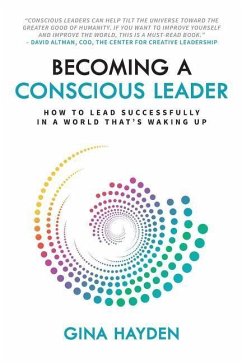 "CONSCIOUS LEADERS CAN HELP TILT THE UNIVERSE TOWARD THE GREATER GOOD OF HUMANITY. IF YOU WANT TO IMPROVE YOURSELF AND IMPROVE THE WORLD, THIS IS A MUST-READ BOOK."
– DAVID ALTMAN, COO, THE CENTER FOR CREATIVE LEADERSHIP

BECOMING A
CONSCIOUS LEADER

HOW TO LEAD SUCCESSFULLY IN A WORLD THAT'S WAKING UP

GINA HAYDEN